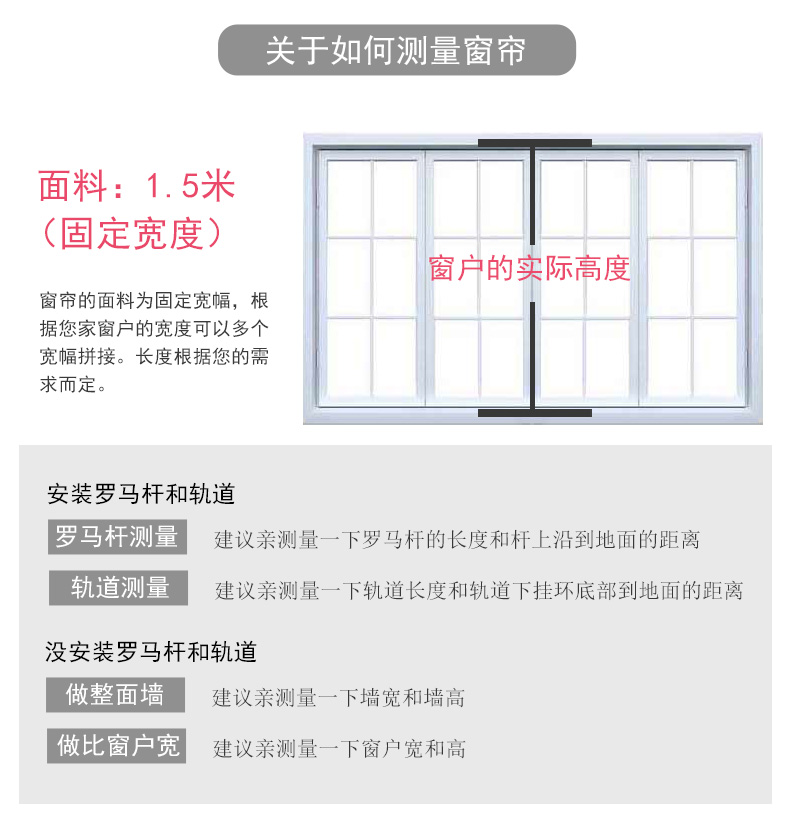 关于如何测量窗帘

面料：1.5米
（固定宽度）

窗帘的面料为固定宽幅，根据您家窗户的宽度可以多个宽幅拼接。长度根据您的需求而定。

窗户的实际高度

安装罗马杆和轨道

罗马杆测量 建议亲测量一下罗马杆的长度和杆上沿到地面的距离

轨道测量 建议亲测量一下轨道长度和轨道下挂环底部到地面的距离

没安装罗马杆和轨道

做整面墙 建议亲测量一下墙宽和墙高

做比窗户宽 建议亲测量一下窗户宽和高